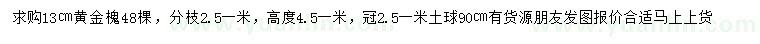 求购13cm黄金槐48棵，分枝2.5一米，高度4.5一米，冠2.5一米土球90cm有货源朋友发图报价合适马上上货